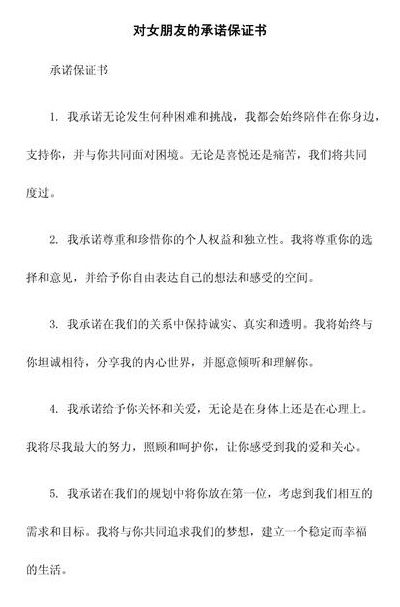 对女朋友的承诺保证书

承诺保证书

1. 我承诺无论发生何种困难和挑战，我都会始终陪伴在你身边，支持你，并与你共同面对困境。无论是喜悦还是痛苦，我们将共同度过。

2. 我承诺尊重和珍惜你的个人权益和独立性。我将尊重你的选择和意见，并给予你自由表达自己的想法和感受的空间。

3. 我承诺在我们的关系中保持诚实、真实和透明。我将始终与你坦诚相待，分享我的内心世界，并愿意倾听和理解你。

4. 我承诺给予你关怀和关爱，无论是在身体上还是在心理上。我将尽我最大的努力，照顾和呵护你，让你感受到我的爱和关心。

5. 我承诺在我们的规划中将你放在第一位，考虑到我们相互的需求和目标。我将与你共同追求我们的梦想，建立一个稳定而幸福的生活。